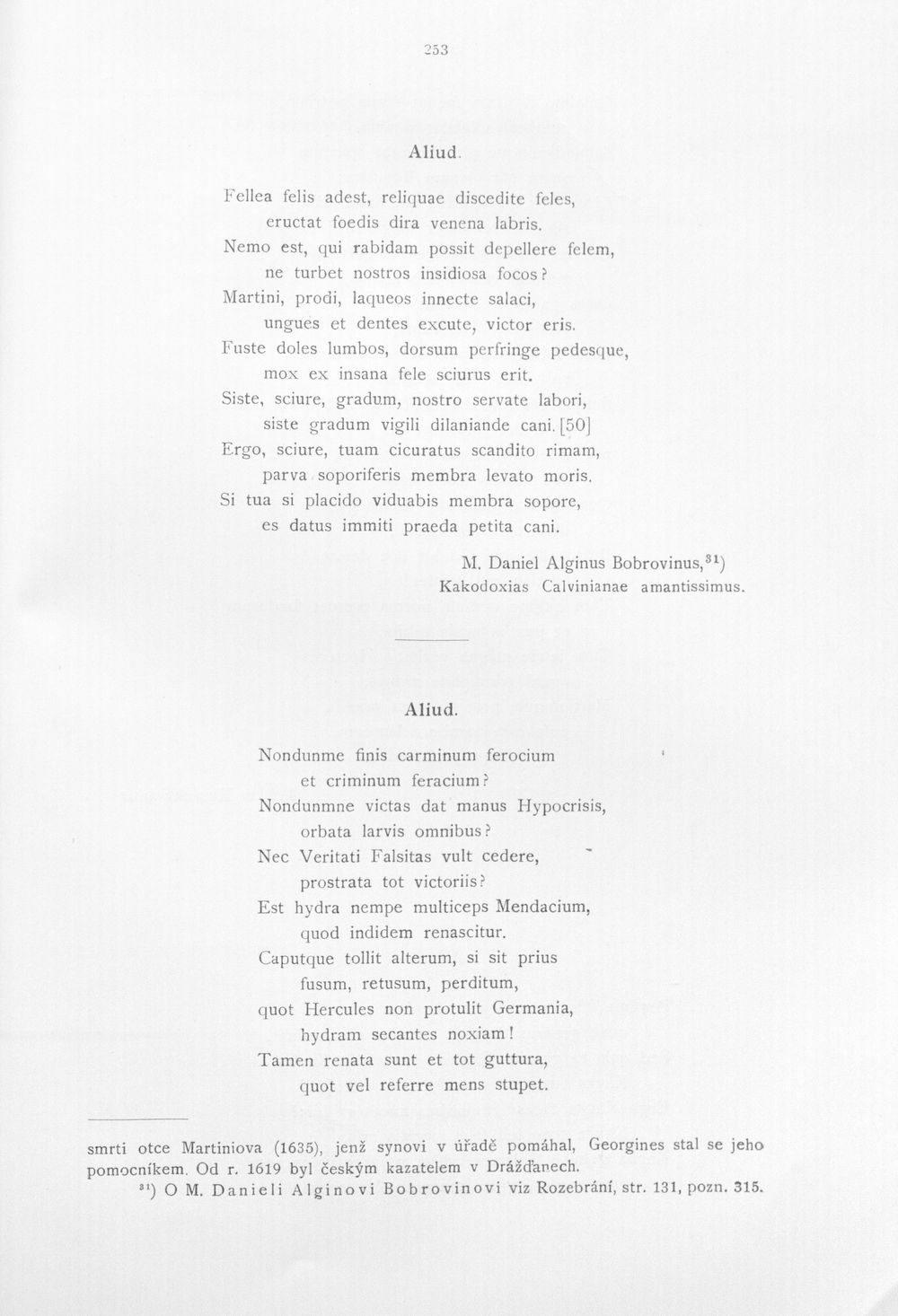 253

Aliud.

Fellea felis adest, reliquae discedite feles,
eructat foedis dira venena labris.
Nemo est, qui rabidam possit depellere felem,
ne turbet nostros insidiosa focos?
Martini, prodi, laqueos innecte salaci,
ungues et dentes excute, victor eris.
Fuste doles lumbos, dorsum perfringe pedesque,
mox ex insana fele sciurus erit.
Siste, sciure, gradum, nostro servate labori,
siste gradum vigili dilaniande cani. [50]
Ergo, sciure, tuam cicuratus scandito rimam,
parva soporiferis membra levato moris.
Si tua si placido viduabis membra sopore,
es datus immiti praeda petita cani.

M. Daniel Alginus Bobrovinus,$^{31}$)
Kakodoxias Calvinianae amantissimus.

Aliud.

Nondunme finis carminum ferocium
et criminum feracium?
Nondunmne victas dat manus Hypocrisis,
orbata larvis omnibus?
Nec Veritati Falsitas vult cedere,
prostrata tot victoriis?
Est hydra nempe multiceps Mendacium,
quod indidem renascitur.
Caputque tollit alterum, si sit prius
fusum, retusum, perditum,
quot Hercules non protulit Germania,
hydram secantes noxiam!
Tamen renata sunt et tot guttura,
quot vel referre mens stupet.

smrti otce Martiniova (1635), jenž synovi v úřadě pomáhal, Georgines stal se jeho pomocníkem. Od r. 1619 byl českým kazatelem v Drážďanech.

$^{31}$) O M. Danieli Alginovi Bobrovinovi viz Rozebrání, str. 131, pozn. 315.